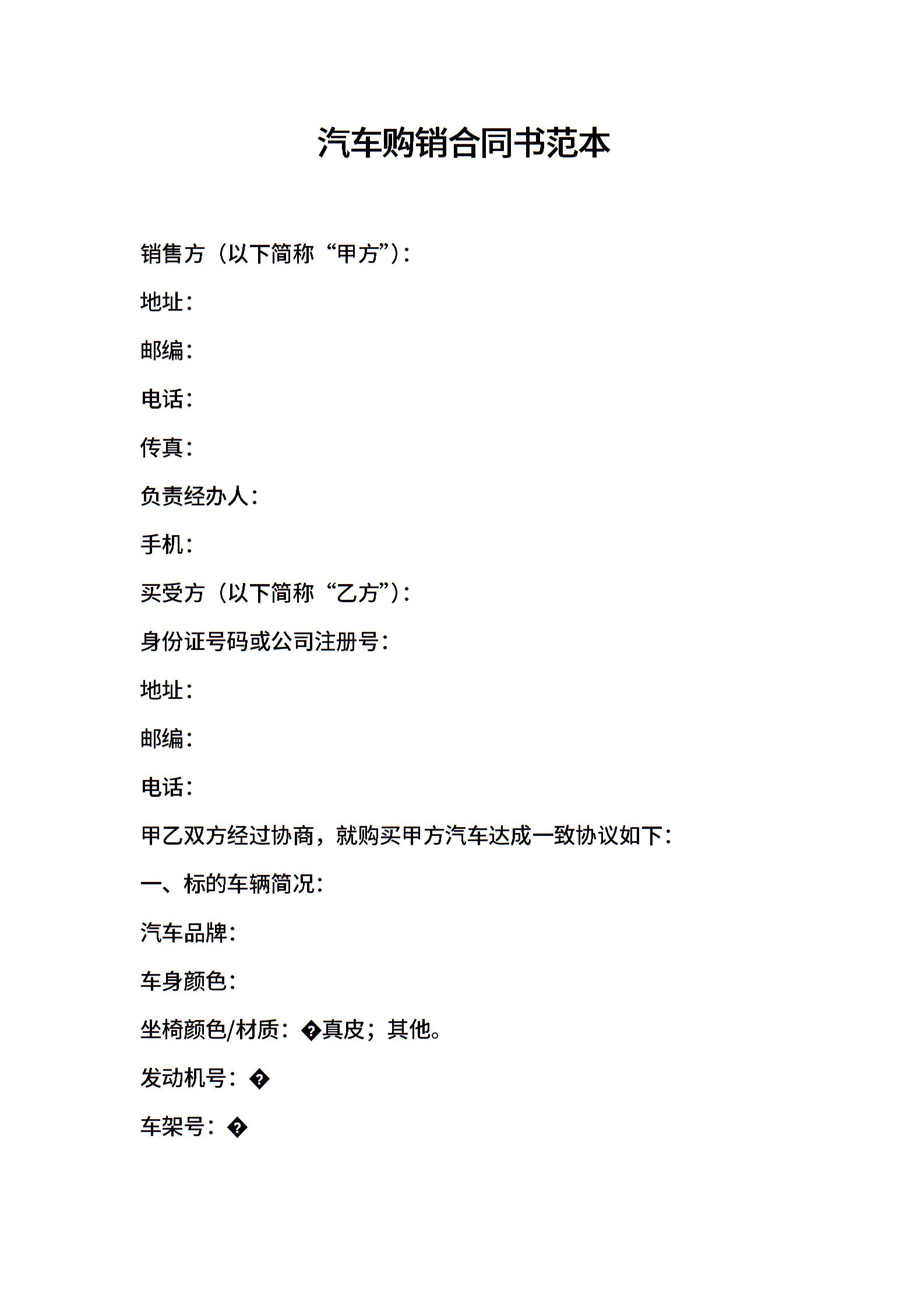 汽车购销合同书范本

销售方（以下简称“甲方”）：

地址：

邮编：

电话：

传真：

负责经办人：

手机：

买受方（以下简称“乙方”）：

身份证号码或公司注册号：

地址：

邮编：

电话：

甲乙双方经过协商，就购买甲方汽车达成一致协议如下：

一、标的车辆简况：

汽车品牌：

车身颜色：

坐椅颜色/材质：�真皮；其他。

发动机号：�

车架号：�